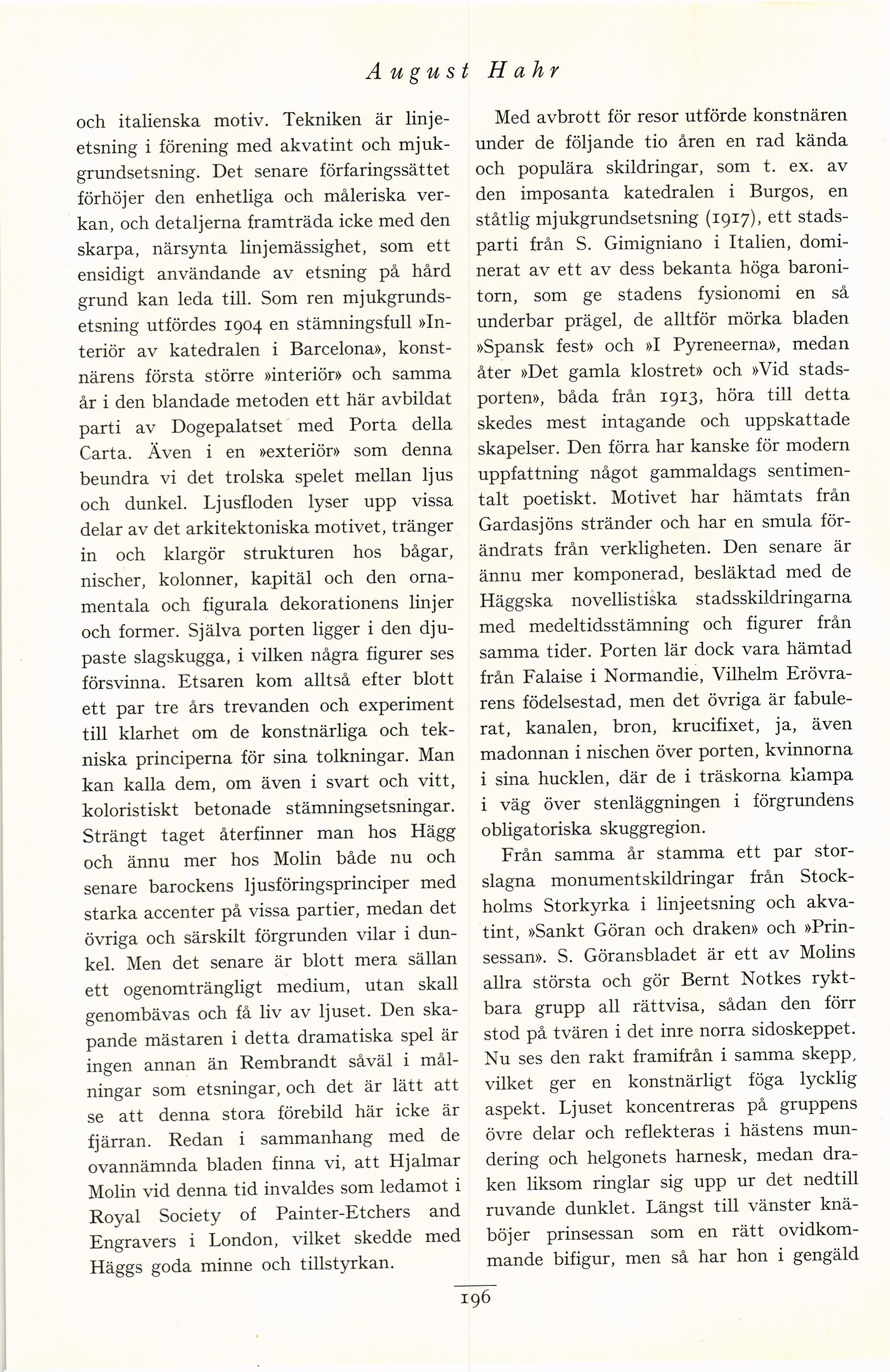 August Hahr

och italienska motiv. Tekniken är linjeetsning i förening med akvatint och mjukgrundsetsning. Det senare förfaringssättet förhöjer den enhetliga och måleriska verkan, och detaljerna framträda icke med den skarpa, närsynta linjemässighet, som ett ensidigt användande av etsning på hård grund kan leda till. Som ren mjukgrundsetsning utfördes 1904 en stämningsfull »Interiör av katedralen i Barcelona», konstnärens första större »interiör» och samma år i den blandade metoden ett här avbildat parti av Dogepalatset med Porta della Carta. Även i en »exteriör» som denna beundra vi det trolska spelet mellan ljus och dunkel. Ljusfloden lyser upp vissa delar av det arkitektoniska motivet, tränger in och klargör strukturen hos bågar, nischer, kolonner, kapitäl och den ornamentala och figurala dekorationens linjer och former. Själva porten ligger i den djupaste slagskugga, i vilken några figurer ses försvinna. Etsaren kom alltså efter blott ett par tre års trevanden och experiment till klarhet om de konstnärliga och tekniska principerna för sina tolkningar. Man kan kalla dem, om även i svart och vitt, koloristiskt betonade stämningsetsningar. Strängt taget återfinner man hos Hägg och ännu mer hos Molin både nu och senare barockens ljusföringsprinciper med starka accenter på vissa partier, medan det övriga och särskilt förgrunden vilar i dunkel. Men det senare är blott mera sällan ett ogenomträngligt medium, utan skall genombävas och få liv av ljuset. Den skapande mästaren i detta dramatiska spel är ingen annan än Rembrandt såväl i målningar som etsningar, och det är lätt att se att denna stora förebild här icke är fjärran. Redan i sammanhang med de ovannämnda bladen finna vi, att Hjalmar Molin vid denna tid invaldes som ledamot i Royal Society of Painter-Etchers and Engravers i London, vilket skedde med Häggs goda minne och tillstyrkan.

Med avbrott för resor utförde konstnären under de följande tio åren en rad kända och populära skildringar, som t. ex. av den imposanta katedralen i Burgos, en ståtlig mjukgrundsetsning (1917), ett stadsparti från S. Gimigniano i Italien, dominerat av ett av dess bekanta höga baronitorn, som ge stadens fysionomi en så underbar prägel, de alltför mörka bladen »Spansk fest» och »I Pyreneerna», medan åter »Det gamla klostret» och »Vid stadsporten», båda från 1913, höra till detta skedes mest intagande och uppskattade skapelser. Den förra har kanske för modern uppfattning något gammaldags sentimentalt poetiskt. Motivet har hämtats från Gardasjöns stränder och har en smula förändrats från verkligheten. Den senare är ännu mer komponerad, besläktad med de Häggska novellistiska stadsskildringarna med medeltidsstämning och figurer från samma tider. Porten lär dock vara hämtad från Falaise i Normandie, Vilhelm Erövrarens födelsestad, men det övriga är fabulerat, kanalen, bron, krucifixet, ja, även madonnan i nischen över porten, kvinnorna i sina hucklen, där de i träskorna klampa i väg över stenläggningen i förgrundens obligatoriska skuggregion.

Från samma år stamma ett par storslagna monumentskildringar från Stockholms Storkyrka i linjeetsning och akvatint, »Sankt Göran och draken» och »Prinsessan». S. Göransbladet är ett av Molins allra största och gör Bernt Notkes ryktbara grupp all rättvisa, sådan den förr stod på tvären i det inre norra sidoskeppet. Nu ses den rakt framifrån i samma skepp, vilket ger en konstnärligt föga lycklig aspekt. Ljuset koncentreras på gruppens övre delar och reflekteras i hästens mundering och helgonets harnesk, medan draken liksom ringlar sig upp ur det nedtill ruvande dunklet. Längst till vänster knäböjer prinsessan som en rätt ovidkommande bifigur, men så har hon i gengäld

196